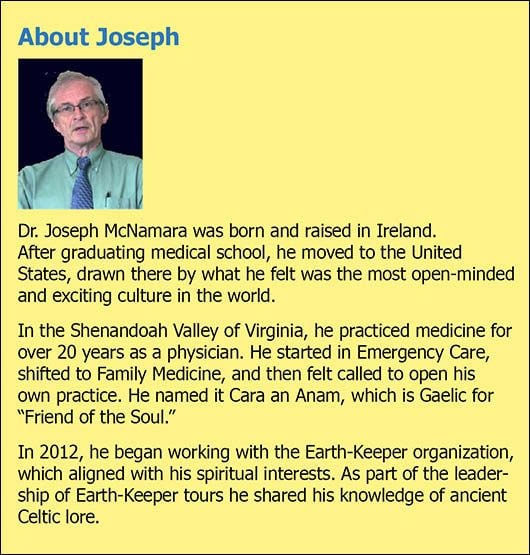 About Joseph

Dr. Joseph McNamara was born and raised in Ireland. After graduating medical school, he moved to the United States, drawn there by what he felt was the most open-minded and exciting culture in the world.

In the Shenandoah Valley of Virginia, he practiced medicine for over 20 years as a physician. He started in Emergency Care, shifted to Family Medicine, and then felt called to open his own practice. He named it Cara an Anam, which is Gaelic for "Friend of the Soul."

In 2012, he began working with the Earth-Keeper organization, which aligned with his spiritual interests. As part of the leadership of Earth-Keeper tours he shared his knowledge of ancient Celtic lore.